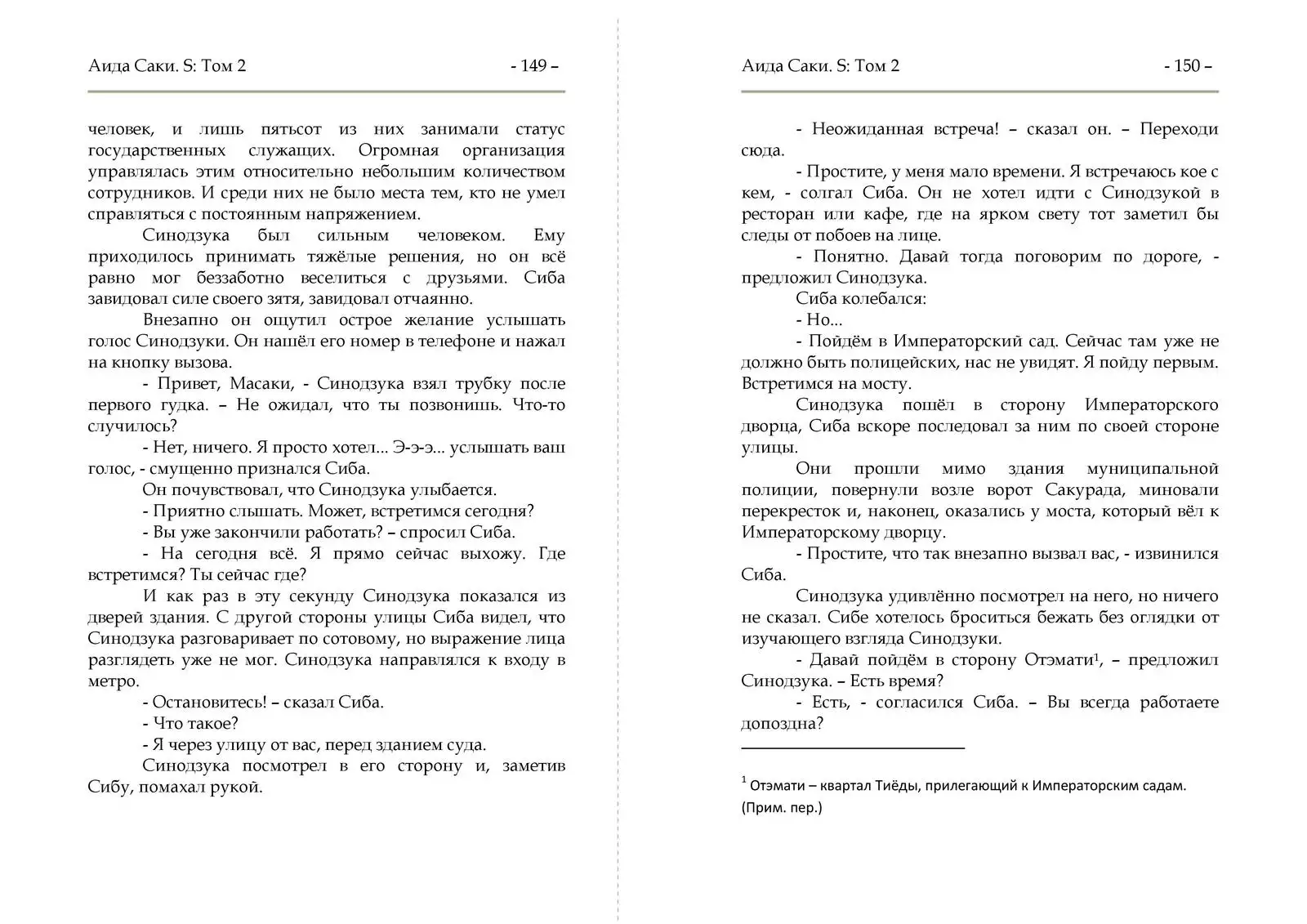 Аида Саки. S: Том 2 - 149 –

человек, и лишь пятьсот из них занимали статус государственных служащих. Огромная организация управлялась этим относительно небольшим количеством сотрудников. И среди них не было места тем, кто не умел справляться с постоянным напряжением.

Синодзука был сильным человеком. Ему приходилось принимать тяжёлые решения, но он всё равно мог беззаботно веселиться с друзьями. Сиба завидовал силе своего зятя, завидовал отчаянно.

Внезапно он ощутил острое желание услышать голос Синодзуки. Он нашёл его номер в телефоне и нажал на кнопку вызова.

- Привет, Масаки, - Синодзука взял трубку после первого гудка. – Не ожидал, что ты позвонишь. Что-то случилось?

- Нет, ничего. Я просто хотел... Э-э-э... услышать ваш голос, - смущенно признался Сиба.

Он почувствовал, что Синодзука улыбается.

- Приятно слышать. Может, встретимся сегодня?

- Вы уже закончили работать? – спросил Сиба.

- На сегодня всё. Я прямо сейчас выхожу. Где встретимся? Ты сейчас где?

И как раз в эту секунду Синодзука показался из дверей здания. С другой стороны улицы Сиба видел, что Синодзука разговаривает по сотовому, но выражение лица разглядеть уже не мог. Синодзука направлялся к входу в метро.

- Остановитесь! – сказал Сиба.

- Что такое?

- Я через улицу от вас, перед зданием суда.

Синодзука посмотрел в его сторону и, заметив Сибу, помахал рукой.

Аида Саки. S: Том 2 - 150 –

- Неожиданная встреча! – сказал он. – Переходи сюда.

- Простите, у меня мало времени. Я встречаюсь кое с кем, - солгал Сиба. Он не хотел идти с Синодзукой в ресторан или кафе, где на ярком свету тот заметил бы следы от побоев на лице.

- Понятно. Давай тогда поговорим по дороге, - предложил Синодзука.

Сиба колебался:

- Но...

- Пойдём в Императорский сад. Сейчас там уже не должно быть полицейских, нас не увидят. Я пойду первым. Встретимся на мосту.

Синодзука пошёл в сторону Императорского дворца, Сиба вскоре последовал за ним по своей стороне улицы.

Они прошли мимо здания муниципальной полиции, повернули возле ворот Сакурада, миновали перекресток и, наконец, оказались у моста, который вёл к Императорскому дворцу.

- Простите, что так внезапно вызвал вас, - извинился Сиба.

Синодзука удивлённо посмотрел на него, но ничего не сказал. Сибе хотелось броситься бежать без оглядки от изучающего взгляда Синодзуки.

- Давай пойдём в сторону Отэмати$^1$, – предложил Синодзука. – Есть время?

- Есть, - согласился Сиба. – Вы всегда работаете допоздна?

$^1$ Отэмати – квартал Тиёды, прилегающий к Императорским садам. (Прим. пер.)